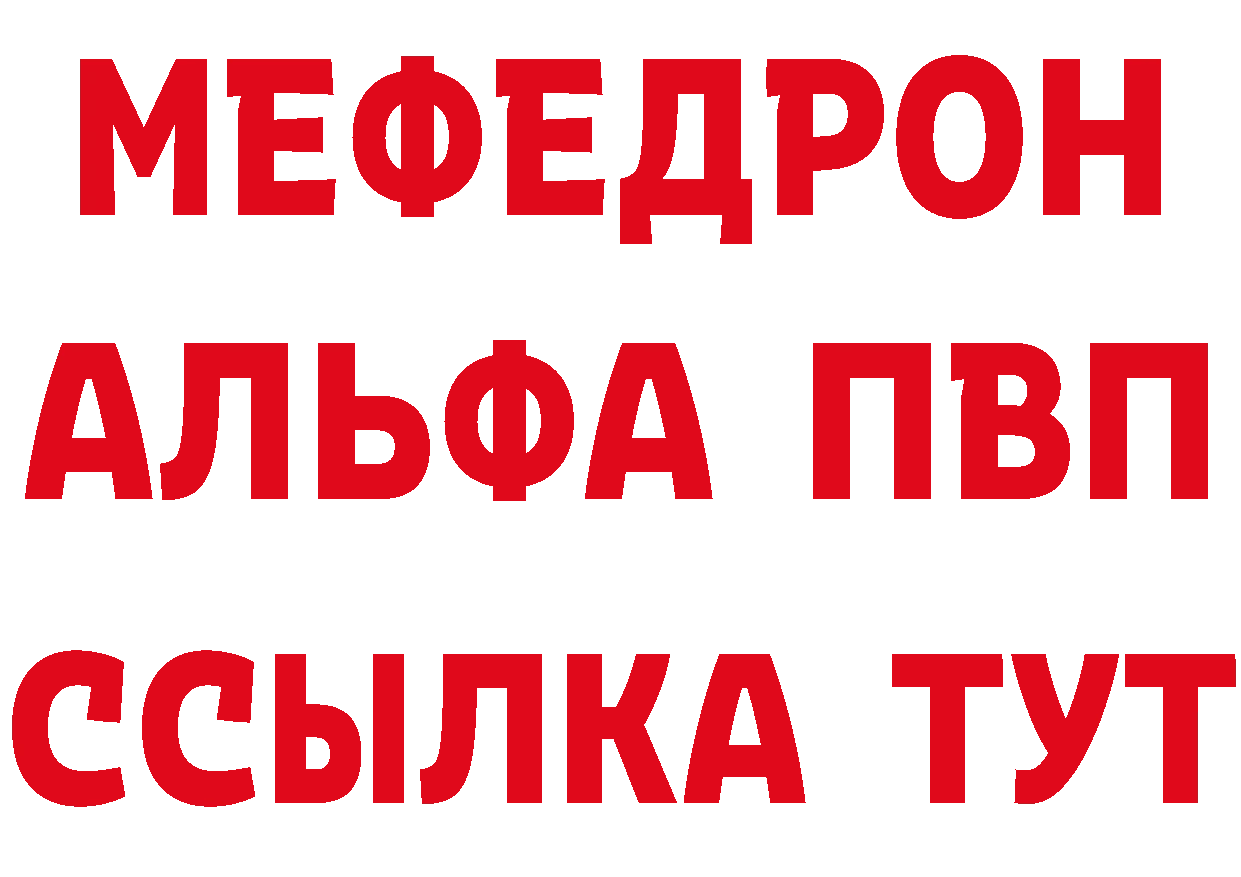 МЕФЕДРОН
АЛЬФА ПВП
ССЫЛКА ТУТ